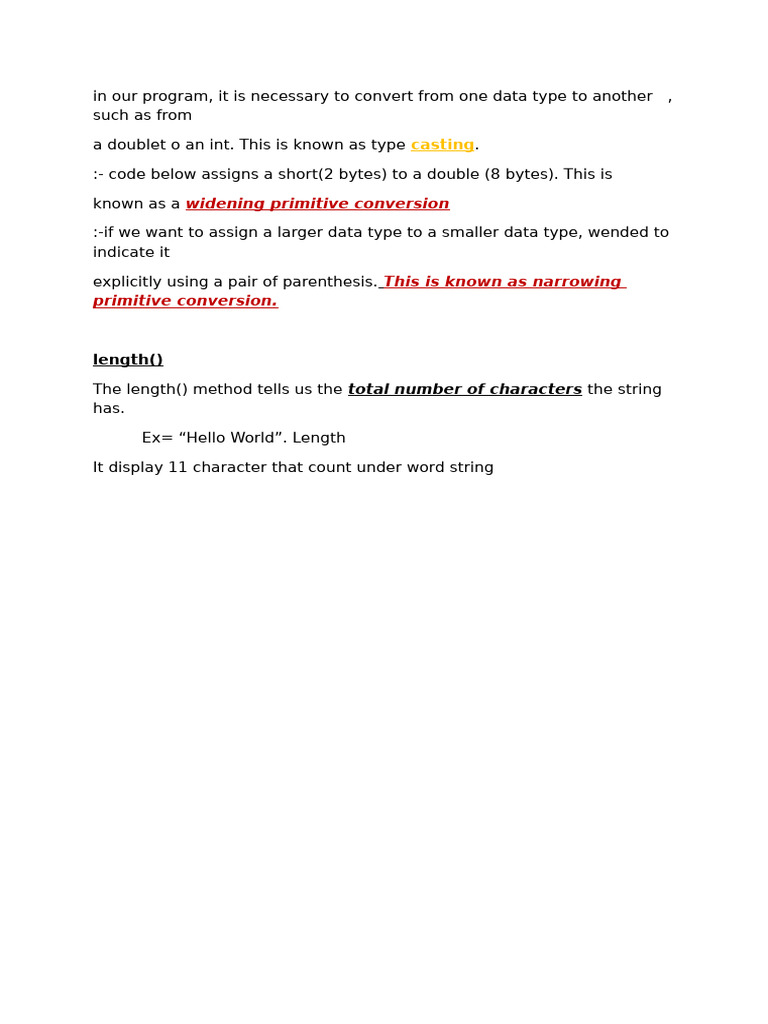 in our program, it is necessary to convert from one data type to another , such as from

a doublet o an int. This is known as type casting.

:- code below assigns a short(2 bytes) to a double (8 bytes). This is

known as a widening primitive conversion

:-if we want to assign a larger data type to a smaller data type, wended to indicate it

explicitly using a pair of parenthesis. This is known as narrowing primitive conversion.

length()

The length() method tells us the total number of characters the string has.

Ex= “Hello World”. Length

It display 11 character that count under word string